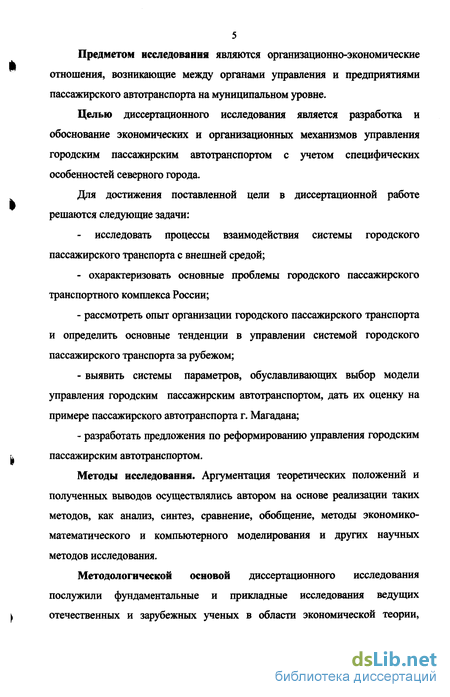 5

Предметом исследования являются организационно-экономические отношения, возникающие между органами управления и предприятиями пассажирского автотранспорта на муниципальном уровне.

Целью диссертационного исследования является разработка и обоснование экономических и организационных механизмов управления городским пассажирским автотранспортом с учетом специфических особенностей северного города.

Для достижения поставленной цели в диссертационной работе решаются следующие задачи:

- исследовать процессы взаимодействия системы городского пассажирского транспорта с внешней средой;

- охарактеризовать основные проблемы городского пассажирского транспортного комплекса России;

- рассмотреть опыт организации городского пассажирского транспорта и определить основные тенденции в управлении системой городского пассажирского транспорта за рубежом;

- выявить системы параметров, обуславливающих выбор модели управления городским пассажирским автотранспортом, дать их оценку на примере пассажирского автотранспорта г. Магадана;

- разработать предложения по реформированию управления городским пассажирским автотранспортом.

Методы исследования. Аргументация теоретических положений и полученных выводов осуществлялись автором на основе реализации таких методов, как анализ, синтез, сравнение, обобщение, методы экономико-математического и компьютерного моделирования и других научных методов исследования.

Методологической основой диссертационного исследования послужили фундаментальные и прикладные исследования ведущих отечественных и зарубежных ученых в области экономической теории,

dsLib.net
библиотека диссертаций